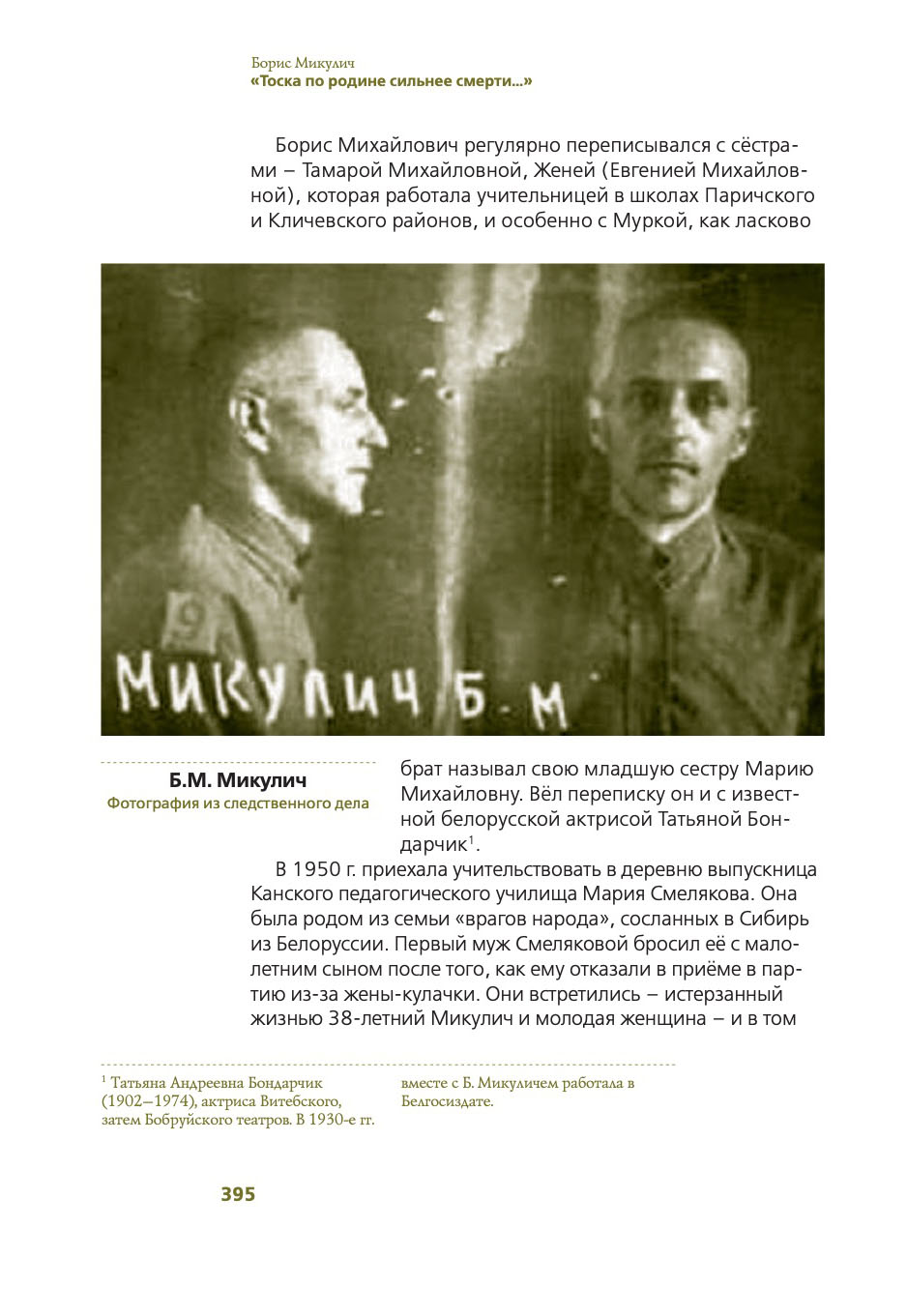 Борис Микулич
«Тоска по родине сильнее смерти...»

Борис Михайлович регулярно переписывался с сёстрами – Тамарой Михайловной, Женей (Евгенией Михайловной), которая работала учительницей в школах Паричского и Кличевского районов, и особенно с Муркой, как ласково

9

МИКУЛИЧ Б. М

Б.М. Микулич
Фотография из следственного дела

брат называл свою младшую сестру Марию Михайловну. Вёл переписку он и с известной белорусской актрисой Татьяной Бондарчик$^1$.

В 1950 г. приехала учительствовать в деревню выпускница Канского педагогического училища Мария Смелякова. Она была родом из семьи «врагов народа», сосланных в Сибирь из Белоруссии. Первый муж Смеляковой бросил её с малолетним сыном после того, как ему отказали в приёме в партию из-за жены-кулачки. Они встретились – истерзанный жизнью 38-летний Микулич и молодая женщина – и в том

$^1$ Татьяна Андреевна Бондарчик (1902–1974), актриса Витебского, затем Бобруйского театров. В 1930-е гг. вместе с Б. Микуличем работала в Белгосиздате.

395